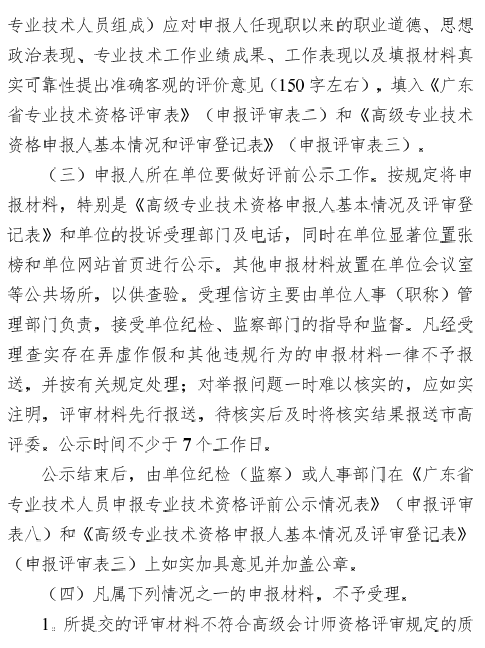 专业技术人员组成）应对申报人任现职以来的职业道德、思想政治表现、专业技术工作业绩成果、工作表现以及填报材料真实可靠性提出准确客观的评价意见（150字左右），填入《广东省专业技术资格评审表》（申报评审表二）和《高级专业技术资格申报人基本情况和评审登记表》（申报评审表三）。

（三）申报人所在单位要做好评前公示工作。按规定将申报材料，特别是《高级专业技术资格申报人基本情况及评审登记表》和单位的投诉受理部门及电话，同时在单位显著位置张榜和单位网站首页进行公示。其他申报材料放置在单位会议室等公共场所，以供查验。受理信访主要由单位人事（职称）管理部门负责，接受单位纪检、监察部门的指导和监督。凡经受理查实存在弄虚作假和其他违规行为的申报材料一律不予报送，并按有关规定处理；对举报问题一时难以核实的，应如实注明，评审材料先行报送，待核实后及时将核实结果报送市高评委。公示时间不少于7个工作日。

公示结束后，由单位纪检（监察）或人事部门在《广东省专业技术人员申报专业技术资格评前公示情况表》（申报评审表八）和《高级专业技术资格申报人基本情况及评审登记表》（申报评审表三）上如实加具意见并加盖公章。

（四）凡属下列情况之一的申报材料，不予受理。

1. 所提交的评审材料不符合高级会计师资格评审规定的质